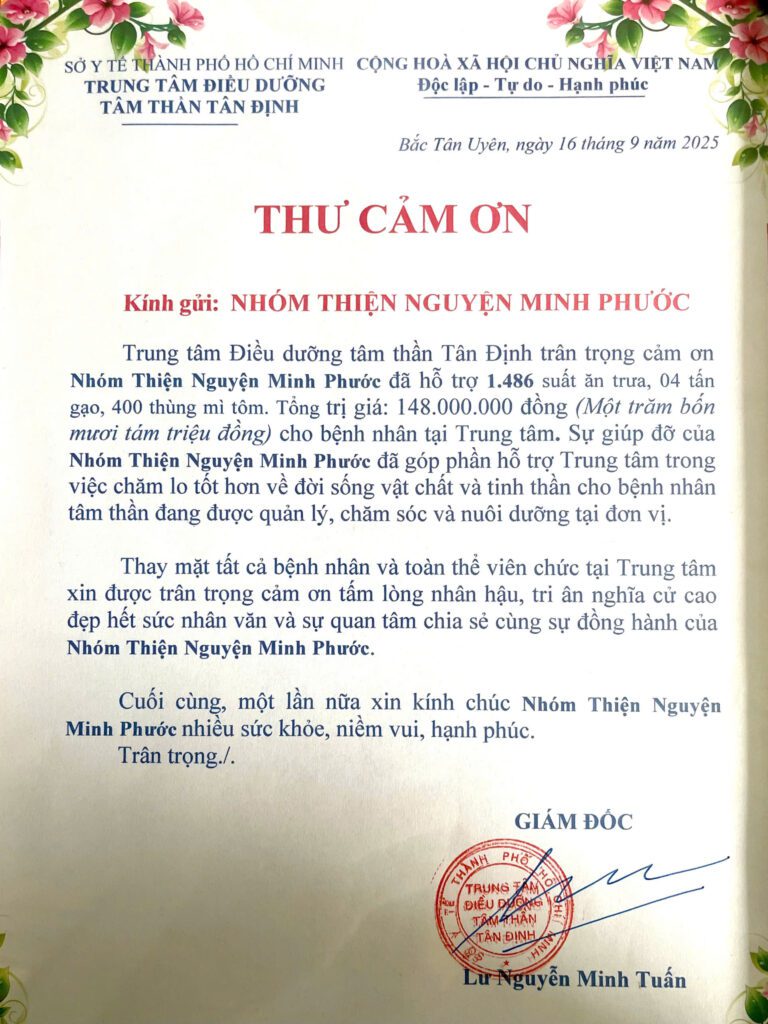 SỞ Y TẾ THÀNH PHỐ HỒ CHÍ MINH
TRUNG TÂM ĐIỀU DƯỠNG
TÂM THẦN TÂN ĐỊNH

CỘNG HOÀ XÃ HỘI CHỦ NGHĨA VIỆT NAM
Độc lập - Tự do - Hạnh phúc

Bắc Tân Uyên, ngày 16 tháng 9 năm 2025

THƯ CẢM ƠN

Kính gửi: NHÓM THIỆN NGUYỆN MINH PHƯỚC

Trung tâm Điều dưỡng tâm thần Tân Định trân trọng cảm ơn Nhóm Thiện Nguyện Minh Phước đã hỗ trợ 1.486 suất ăn trưa, 04 tấn gạo, 400 thùng mì tôm. Tổng trị giá: 148.000.000 đồng (Một trăm bốn mươi tám triệu đồng) cho bệnh nhân tại Trung tâm. Sự giúp đỡ của Nhóm Thiện Nguyện Minh Phước đã góp phần hỗ trợ Trung tâm trong việc chăm lo tốt hơn về đời sống vật chất và tinh thần cho bệnh nhân tâm thần đang được quản lý, chăm sóc và nuôi dưỡng tại đơn vị.

Thay mặt tất cả bệnh nhân và toàn thể viên chức tại Trung tâm xin được trân trọng cảm ơn tấm lòng nhân hậu, tri ân nghĩa cử cao đẹp hết sức nhân văn và sự quan tâm chia sẻ cùng sự đồng hành của Nhóm Thiện Nguyện Minh Phước.

Cuối cùng, một lần nữa xin kính chúc Nhóm Thiện Nguyện Minh Phước nhiều sức khỏe, niềm vui, hạnh phúc.
Trân trọng./.

GIÁM ĐỐC

THÀNH PHỐ HỒ CHÍ MINH
TRUNG TÂM ĐIỀU DƯỠNG TÂM THẦN TÂN ĐỊNH

Lư Nguyễn Minh Tuấn